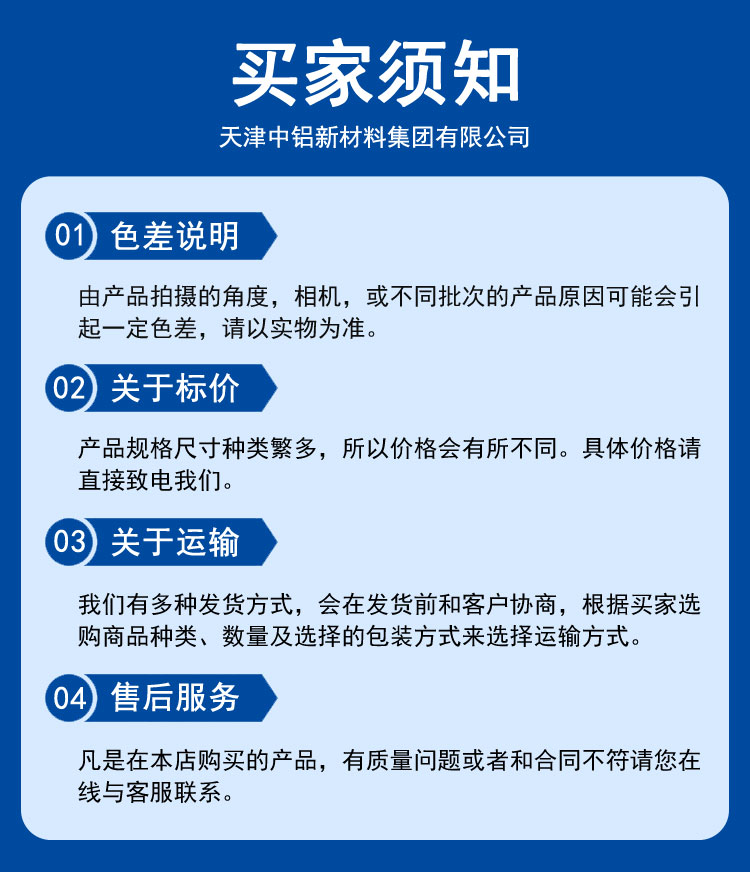 买家须知

天津中铝新材料集团有限公司

01 色差说明

由产品拍摄的角度，相机，或不同批次的产品原因可能会引起一定色差，请以实物为准。

02 关于标价

产品规格尺寸种类繁多，所以价格会有所不同。具体价格请直接致电我们。

03 关于运输

我们有多种发货方式，会在发货前和客户协商，根据买家选购商品种类、数量及选择的包装方式来选择运输方式。

04 售后服务

凡是在本店购买的产品，有质量问题或者和合同不符请您在线与客服联系。